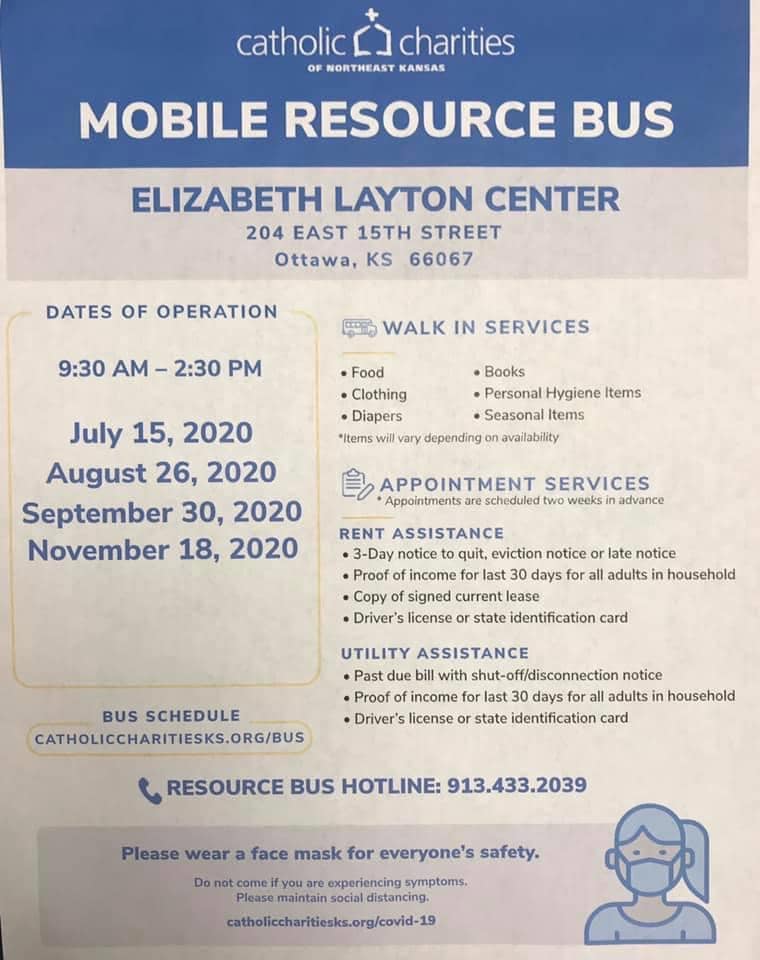 catholic charities
OF NORTHEAST KANSAS

MOBILE RESOURCE BUS

ELIZABETH LAYTON CENTER
204 EAST 15TH STREET
Ottawa, KS 66067

DATES OF OPERATION

9:30 AM – 2:30 PM

July 15, 2020
August 26, 2020
September 30, 2020
November 18, 2020

BUS SCHEDULE
CATHOLICCHARITIESKS.ORG/BUS

WALK IN SERVICES

• Food
• Clothing
• Diapers
• Books
• Personal Hygiene Items
• Seasonal Items
*Items will vary depending on availability

APPOINTMENT SERVICES
* Appointments are scheduled two weeks in advance

RENT ASSISTANCE
• 3-Day notice to quit, eviction notice or late notice
• Proof of income for last 30 days for all adults in household
• Copy of signed current lease
• Driver's license or state identification card

UTILITY ASSISTANCE
• Past due bill with shut-off/disconnection notice
• Proof of income for last 30 days for all adults in household
• Driver's license or state identification card

RESOURCE BUS HOTLINE: 913.433.2039

Please wear a face mask for everyone's safety.

Do not come if you are experiencing symptoms.
Please maintain social distancing.

catholiccharitiesks.org/covid-19